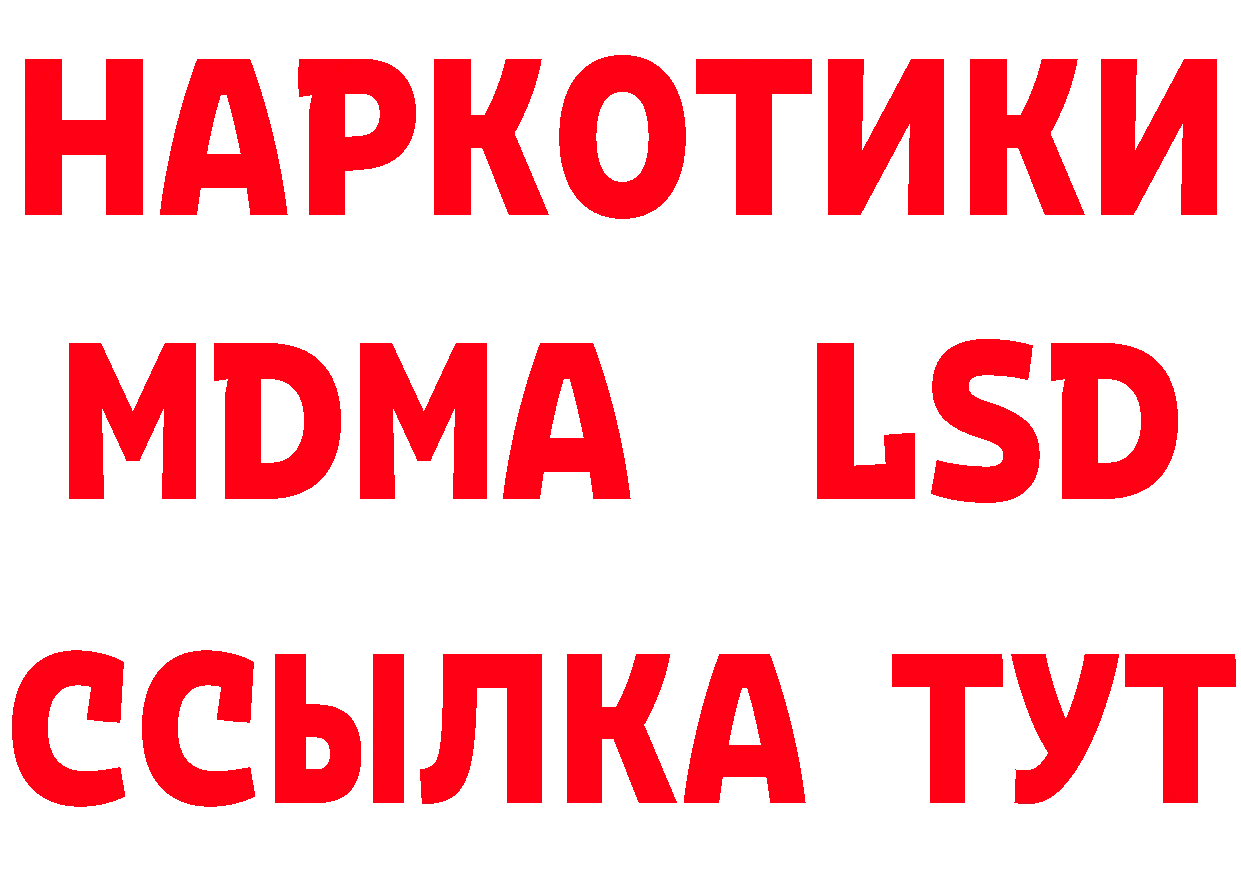 НАРКОТИКИ
MDMA LSD
ССЫЛКА ТУТ